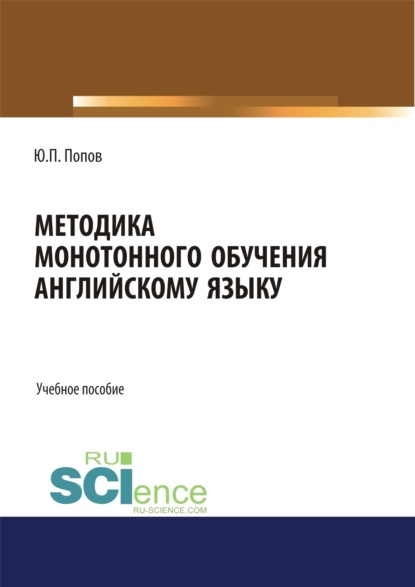 Ю.П. Попов

МЕТОДИКА МОНОТОННОГО ОБУЧЕНИЯ АНГЛИЙСКОМУ ЯЗЫКУ

Учебное пособие

RU SCIence
RU-SCIENCE.COM